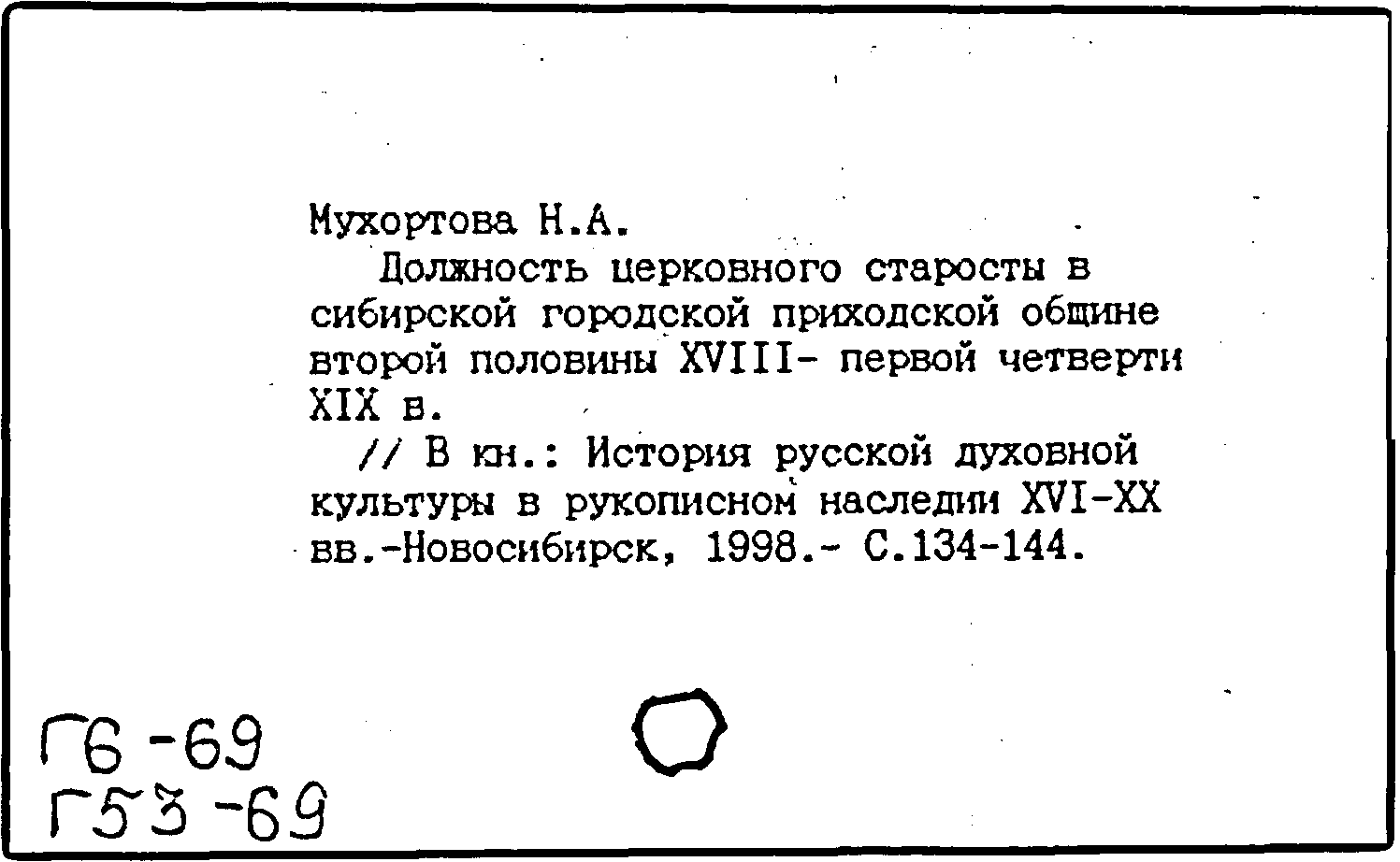 Мухортова Н.А.
Должность церковного старосты в сибирской городской приходской общине второй половины XVIII- первой четверти XIX в.
// В кн.: История русской духовной культуры в рукописном наследии XVI-XX вв.-Новосибирск, 1998.- С.134-144.

Г6-69
Г53-69